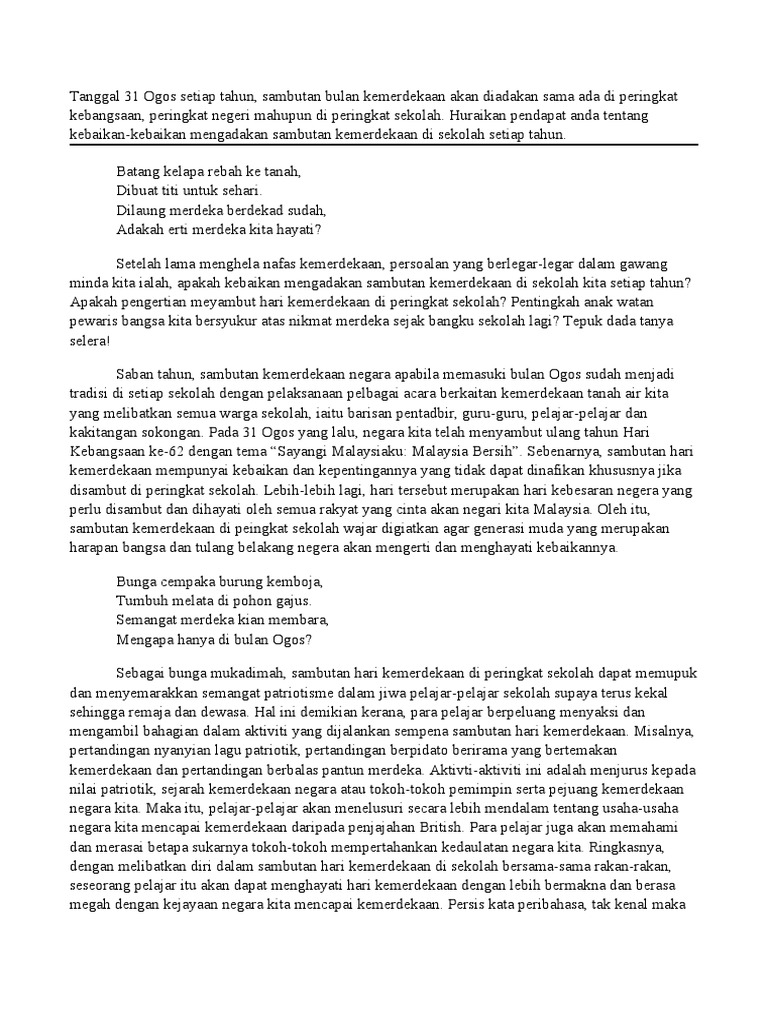 Tanggal 31 Ogos setiap tahun, sambutan bulan kemerdekaan akan diadakan sama ada di peringkat kebangsaan, peringkat negeri mahupun di peringkat sekolah. Huraikan pendapat anda tentang kebaikan-kebaikan mengadakan sambutan kemerdekaan di sekolah setiap tahun.

Batang kelapa rebah ke tanah,
Dibuat titi untuk sehari.
Dilaung merdeka berdekad sudah,
Adakah erti merdeka kita hayati?

Setelah lama menghela nafas kemerdekaan, persoalan yang berlegar-legar dalam gawang minda kita ialah, apakah kebaikan mengadakan sambutan kemerdekaan di sekolah kita setiap tahun? Apakah pengertian meyambut hari kemerdekaan di peringkat sekolah? Pentingkah anak watan pewaris bangsa kita bersyukur atas nikmat merdeka sejak bangku sekolah lagi? Tepuk dada tanya selera!

Saban tahun, sambutan kemerdekaan negara apabila memasuki bulan Ogos sudah menjadi tradisi di setiap sekolah dengan pelaksanaan pelbagai acara berkaitan kemerdekaan tanah air kita yang melibatkan semua warga sekolah, iaitu barisan pentadbir, guru-guru, pelajar-pelajar dan kakitangan sokongan. Pada 31 Ogos yang lalu, negara kita telah menyambut ulang tahun Hari Kebangsaan ke-62 dengan tema "Sayangi Malaysiaku: Malaysia Bersih". Sebenarnya, sambutan hari kemerdekaan mempunyai kebaikan dan kepentingannya yang tidak dapat dinafikan khususnya jika disambut di peringkat sekolah. Lebih-lebih lagi, hari tersebut merupakan hari kebesaran negera yang perlu disambut dan dihayati oleh semua rakyat yang cinta akan negari kita Malaysia. Oleh itu, sambutan kemerdekaan di peingkat sekolah wajar digiatkan agar generasi muda yang merupakan harapan bangsa dan tulang belakang negera akan mengerti dan menghayati kebaikannya.

Bunga cempaka burung kemboja,
Tumbuh melata di pohon gajus.
Semangat merdeka kian membara,
Mengapa hanya di bulan Ogos?

Sebagai bunga mukadimah, sambutan hari kemerdekaan di peringkat sekolah dapat memupuk dan menyemarakkan semangat patriotisme dalam jiwa pelajar-pelajar sekolah supaya terus kekal sehingga remaja dan dewasa. Hal ini demikian kerana, para pelajar berpeluang menyaksi dan mengambil bahagian dalam aktiviti yang dijalankan sempena sambutan hari kemerdekaan. Misalnya, pertandingan nyanyian lagu patriotik, pertandingan berpidato berirama yang bertemakan kemerdekaan dan pertandingan berbalas pantun merdeka. Aktivti-aktiviti ini adalah menjurus kepada nilai patriotik, sejarah kemerdekaan negara atau tokoh-tokoh pemimpin serta pejuang kemerdekaan negara kita. Maka itu, pelajar-pelajar akan menelusuri secara lebih mendalam tentang usaha-usaha negara kita mencapai kemerdekaan daripada penjajahan British. Para pelajar juga akan memahami dan merasai betapa sukarnya tokoh-tokoh mempertahankan kedaulatan negara kita. Ringkasnya, dengan melibatkan diri dalam sambutan hari kemerdekaan di sekolah bersama-sama rakan-rakan, seseorang pelajar itu akan dapat menghayati hari kemerdekaan dengan lebih bermakna dan berasa megah dengan kejayaan negara kita mencapai kemerdekaan. Persis kata peribahasa, tak kenal maka